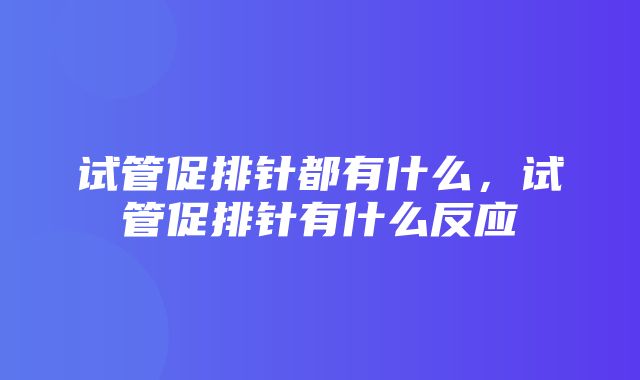 试管促排针都有什么，试管促排针有什么反应